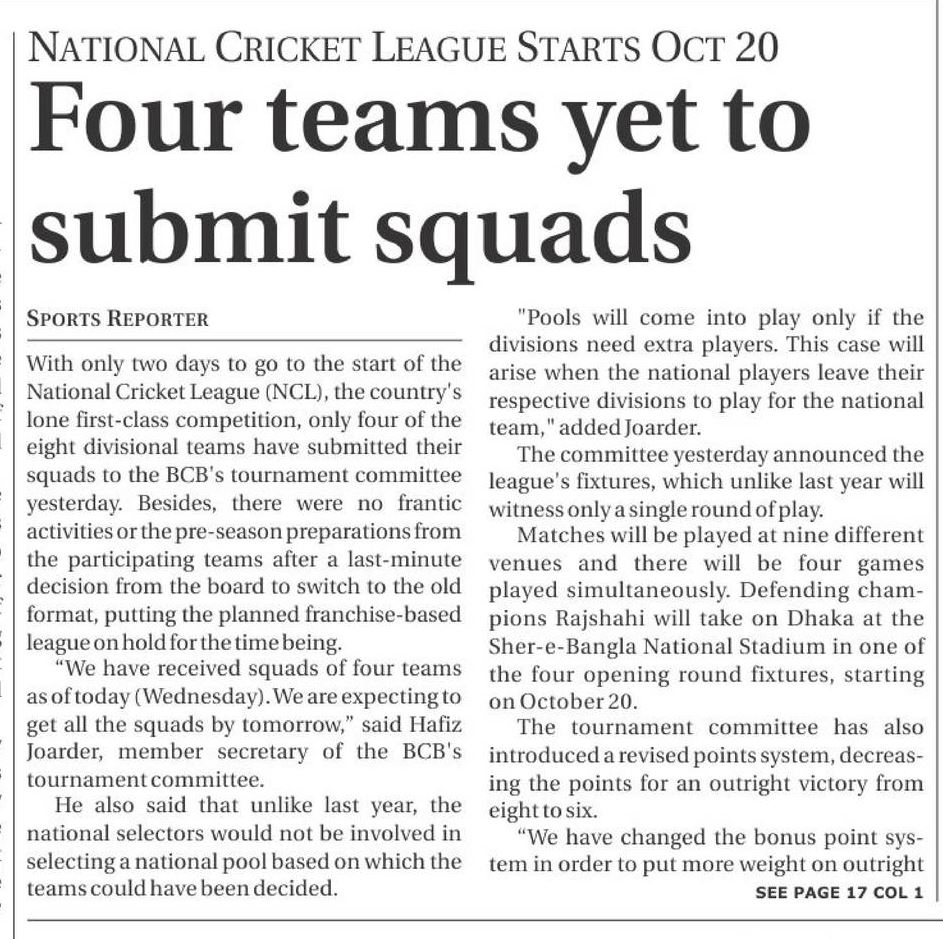 NATIONAL CRICKET LEAGUE STARTS OCT 20

Four teams yet to submit squads

SPORTS REPORTER

With only two days to go to the start of the National Cricket League (NCL), the country's lone first-class competition, only four of the eight divisional teams have submitted their squads to the BCB's tournament committee yesterday. Besides, there were no frantic activities or the pre-season preparations from the participating teams after a last-minute decision from the board to switch to the old format, putting the planned franchise-based league on hold for the time being.

"We have received squads of four teams as of today (Wednesday). We are expecting to get all the squads by tomorrow," said Hafiz Joarder, member secretary of the BCB's tournament committee.

He also said that unlike last year, the national selectors would not be involved in selecting a national pool based on which the teams could have been decided.

"Pools will come into play only if the divisions need extra players. This case will arise when the national players leave their respective divisions to play for the national team," added Joarder.

The committee yesterday announced the league's fixtures, which unlike last year will witness only a single round of play.

Matches will be played at nine different venues and there will be four games played simultaneously. Defending champions Rajshahi will take on Dhaka at the Sher-e-Bangla National Stadium in one of the four opening round fixtures, starting on October 20.

The tournament committee has also introduced a revised points system, decreasing the points for an outright victory from eight to six.

"We have changed the bonus point system in order to put more weight on outright

SEE PAGE 17 COL 1